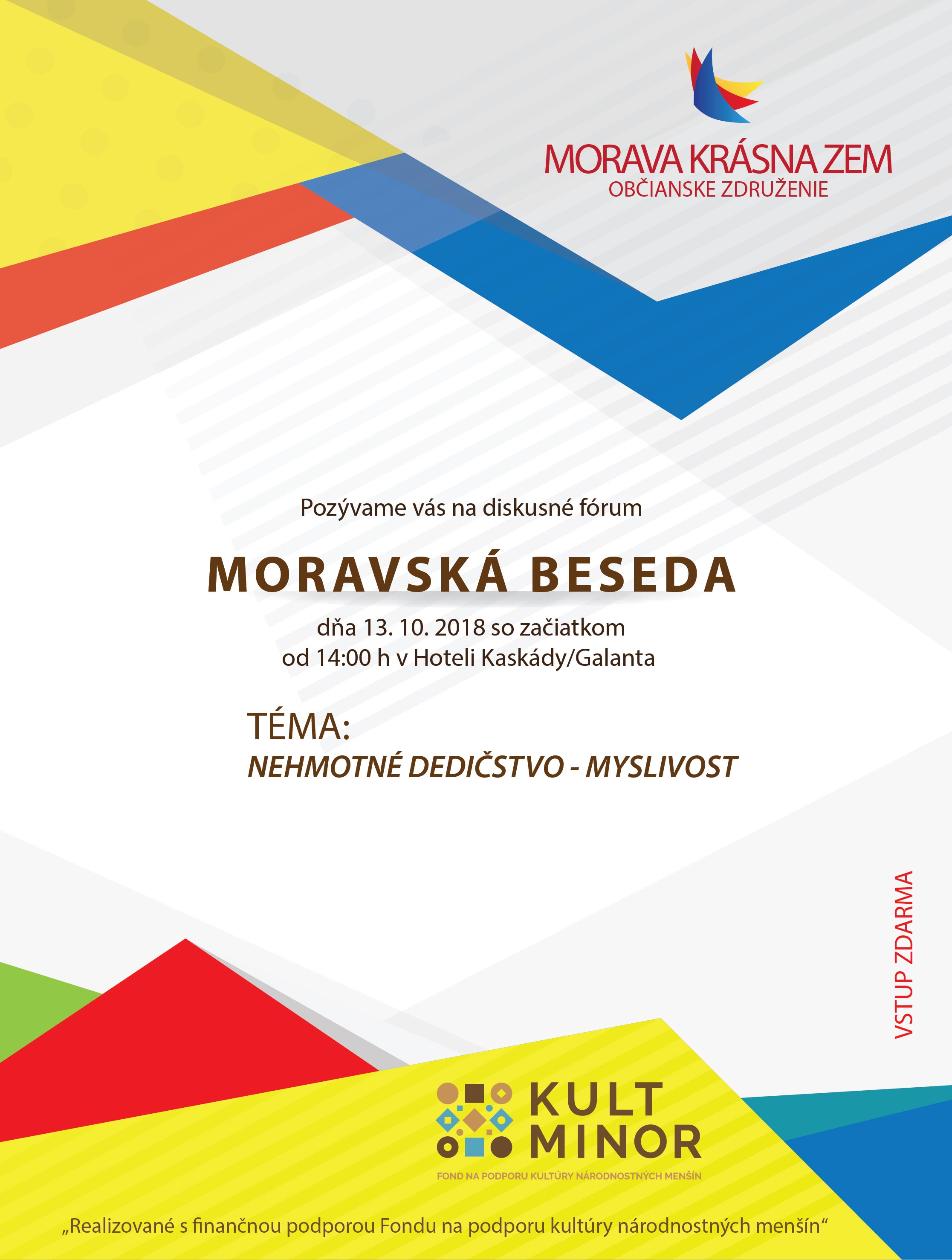 MORAVA KRÁSNA ZEM
OBČIANSKE ZDRUŽENIE

Pozývame vás na diskusné fórum

MORAVSKÁ BESEDA

dňa 13. 10. 2018 so začiatkom
od 14:00 h v Hoteli Kaskády/Galanta

TÉMA:
NEHMOTNÉ DEDIČSTVO - MYSLIVOST

VSTUP ZDARMA

KULT MINOR
FOND NA PODPORU KULTÚRY NÁRODNOSTNÝCH MENŠÍN

„Realizované s finančnou podporou Fondu na podporu kultúry národnostných menšín“